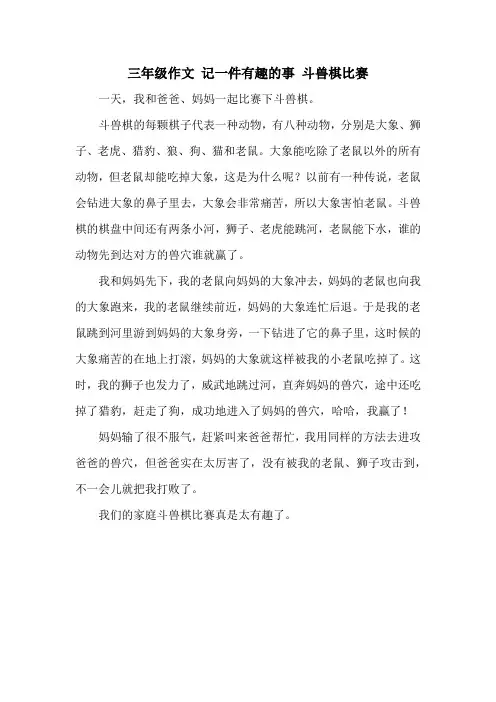 三年级作文 记一件有趣的事 斗兽棋比赛

一天，我和爸爸、妈妈一起比赛下斗兽棋。

斗兽棋的每颗棋子代表一种动物，有八种动物，分别是大象、狮子、老虎、猎豹、狼、狗、猫和老鼠。大象能吃除了老鼠以外的所有动物，但老鼠却能吃掉大象，这是为什么呢？以前有一种传说，老鼠会钻进大象的鼻子里去，大象会非常痛苦，所以大象害怕老鼠。斗兽棋的棋盘中间还有两条小河，狮子、老虎能跳河，老鼠能下水，谁的动物先到达对方的兽穴谁就赢了。

我和妈妈先下，我的老鼠向妈妈的大象冲去，妈妈的老鼠也向我的大象跑来，我的老鼠继续前近，妈妈的大象连忙后退。于是我的老鼠跳到河里游到妈妈的大象身旁，一下钻进了它的鼻子里，这时候的大象痛苦的在地上打滚，妈妈的大象就这样被我的小老鼠吃掉了。这时，我的狮子也发力了，威武地跳过河，直奔妈妈的兽穴，途中还吃掉了猎豹，赶走了狗，成功地进入了妈妈的兽穴，哈哈，我赢了！

妈妈输了很不服气，赶紧叫来爸爸帮忙，我用同样的方法去进攻爸爸的兽穴，但爸爸实在太厉害了，没有被我的老鼠、狮子攻击到，不一会儿就把我打败了。

我们的家庭斗兽棋比赛真是太有趣了。